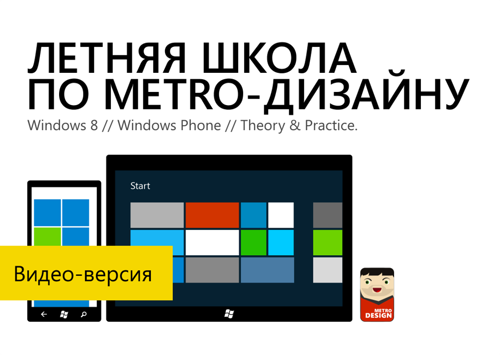 ЛЕТНЯЯ ШКОЛА ПО METRO-ДИЗАЙНУ

Windows 8 // Windows Phone // Theory & Practice.

Start

Видео-версия

METRO DESIGN